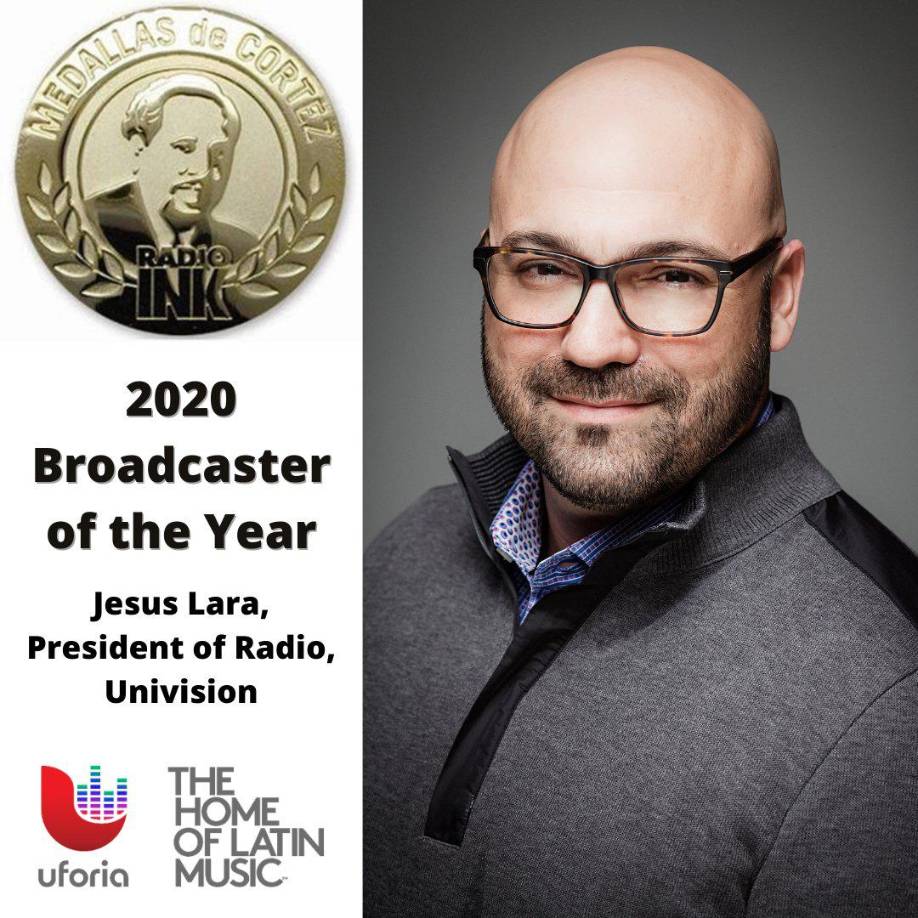 MEDALLAS de CORTEZ

RADIO INK

2020 Broadcaster of the Year

Jesus Lara, President of Radio, Univision

uforia

THE HOME OF LATIN MUSIC